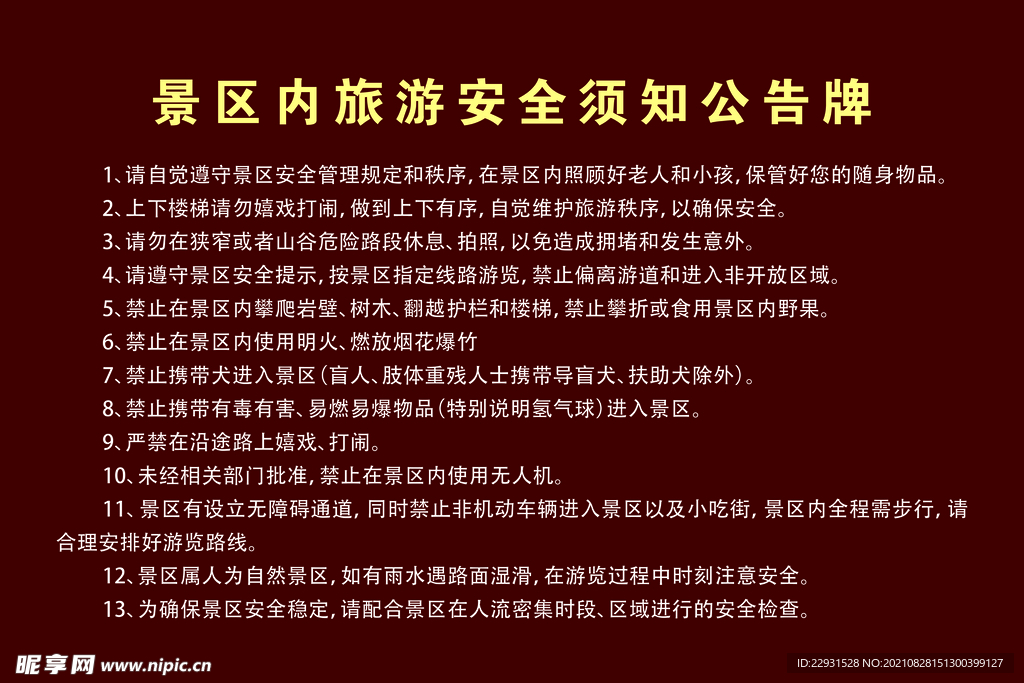 景区内旅游安全须知公告牌

1、请自觉遵守景区安全管理规定和秩序，在景区内照顾好老人和小孩，保管好您的随身物品。

2、上下楼梯请勿嬉戏打闹，做到上下有序，自觉维护旅游秩序，以确保安全。

3、请勿在狭窄或者山谷危险路段休息、拍照，以免造成拥堵和发生意外。

4、请遵守景区安全提示，按景区指定线路游览，禁止偏离游道和进入非开放区域。

5、禁止在景区内攀爬岩壁、树木、翻越护栏和楼梯，禁止攀折或食用景区内野果。

6、禁止在景区内使用明火、燃放烟花爆竹

7、禁止携带犬进入景区（盲人、肢体重残人士携带导盲犬、扶助犬除外）。

8、禁止携带有毒有害、易燃易爆物品（特别说明氢气球）进入景区。

9、严禁在沿途路上嬉戏、打闹。

10、未经相关部门批准，禁止在景区内使用无人机。

11、景区有设立无障碍通道，同时禁止非机动车辆进入景区以及小吃街，景区内全程需步行，请合理安排好游览路线。

12、景区属人为自然景区，如有雨水遇路面湿滑，在游览过程中时刻注意安全。

13、为确保景区安全稳定，请配合景区在人流密集时段、区域进行的安全检查。

昵享网 www.nipic.cn

ID:22931528 NO:20210828151300399127